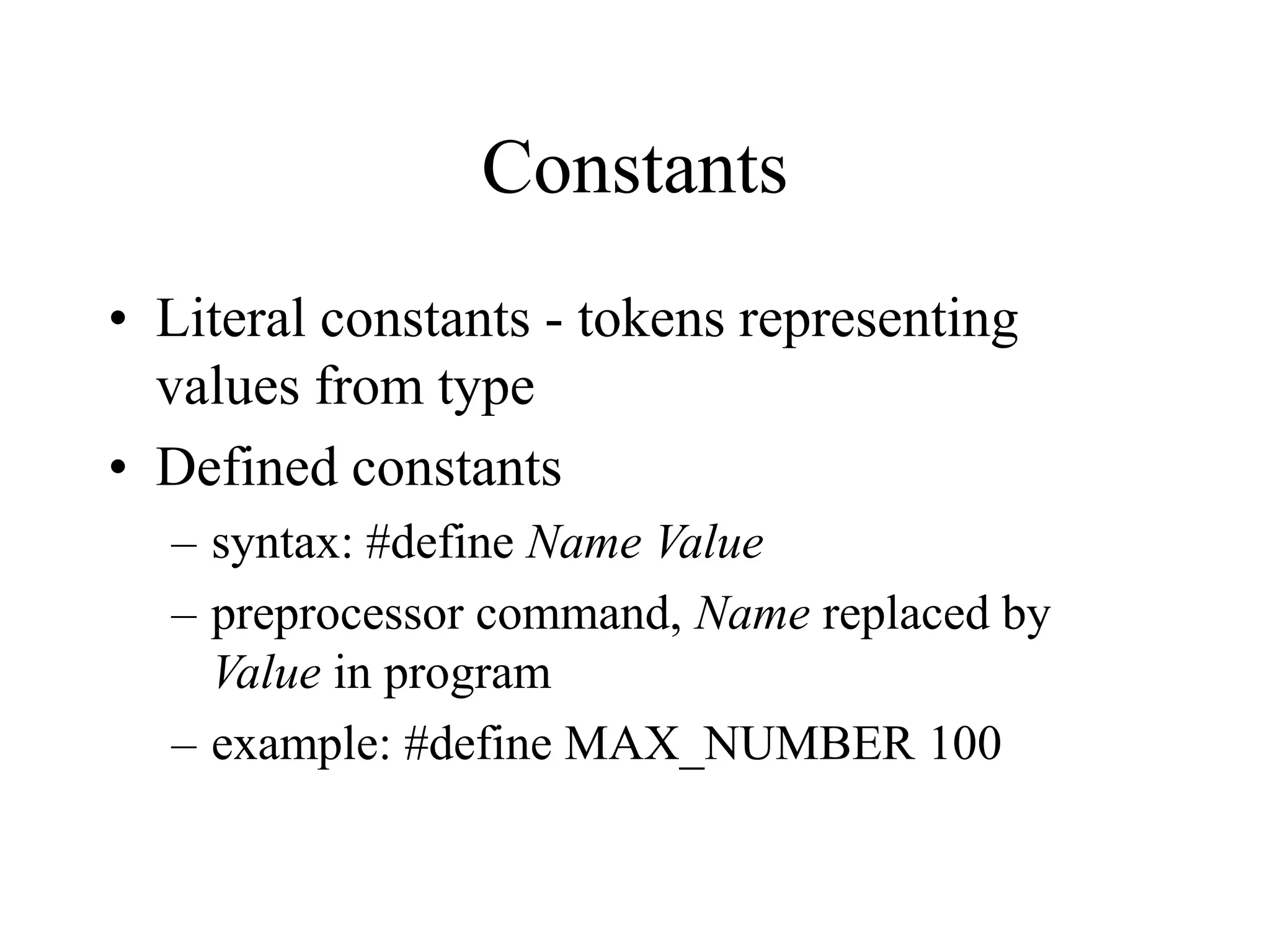 Constants

• Literal constants - tokens representing values from type
• Defined constants
– syntax: #define Name Value
– preprocessor command, Name replaced by Value in program
– example: #define MAX_NUMBER 100